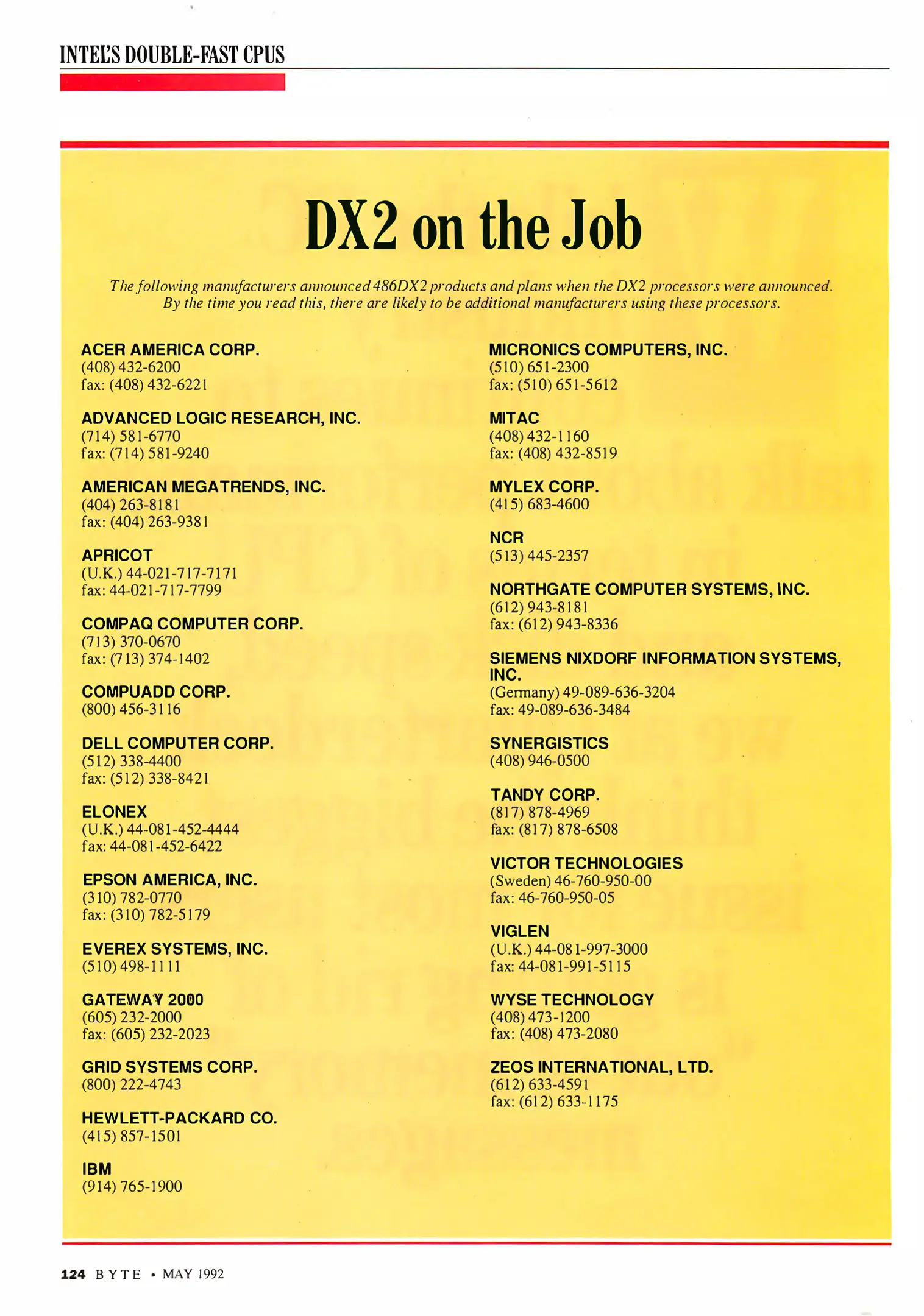 INTEL'S DOUBLE-FAST CPUS

DX2 on the Job

The following manufacturers announced 486DX2 products and plans when the DX2 processors were announced. By the time you read this, there are likely to be additional manufacturers using these processors.

ACER AMERICA CORP.
(408) 432-6200
fax: (408) 432-6221

ADVANCED LOGIC RESEARCH, INC.
(714) 581-6770
fax: (714) 581-9240

AMERICAN MEGATRENDS, INC.
(404) 263-8181
fax: (404) 263-9381

APRICOT
(U.K.) 44-021-717-7171
fax: 44-021-717-7799

COMPAQ COMPUTER CORP.
(713) 370-0670
fax: (713) 374-1402

COMPUADD CORP.
(800) 456-3116

DELL COMPUTER CORP.
(512) 338-4400
fax: (512) 338-8421

ELONEX
(U.K.) 44-081-452-4444
fax: 44-081-452-6422

EPSON AMERICA, INC.
(310) 782-0770
fax: (310) 782-5179

EVEREX SYSTEMS, INC.
(510) 498-1111

GATEWAY 2000
(605) 232-2000
fax: (605) 232-2023

GRID SYSTEMS CORP.
(800) 222-4743

HEWLETT-PACKARD CO.
(415) 857-1501

IBM
(914) 765-1900

MICRONICS COMPUTERS, INC.
(510) 651-2300
fax: (510) 651-5612

MITAC
(408) 432-1160
fax: (408) 432-8519

MYLEX CORP.
(415) 683-4600

NCR
(513) 445-2357

NORTHGATE COMPUTER SYSTEMS, INC.
(612) 943-8181
fax: (612) 943-8336

SIEMENS NIXDORF INFORMATION SYSTEMS, INC.
(Germany) 49-089-636-3204
fax: 49-089-636-3484

SYNERGISTICS
(408) 946-0500

TANDY CORP.
(817) 878-4969
fax: (817) 878-6508

VICTOR TECHNOLOGIES
(Sweden) 46-760-950-00
fax: 46-760-950-05

VIGLEN
(U.K.) 44-081-997-3000
fax: 44-081-991-5115

WYSE TECHNOLOGY
(408) 473-1200
fax: (408) 473-2080

ZEOS INTERNATIONAL, LTD.
(612) 633-4591
fax: (612) 633-1175

124 BYTE • MAY 1992